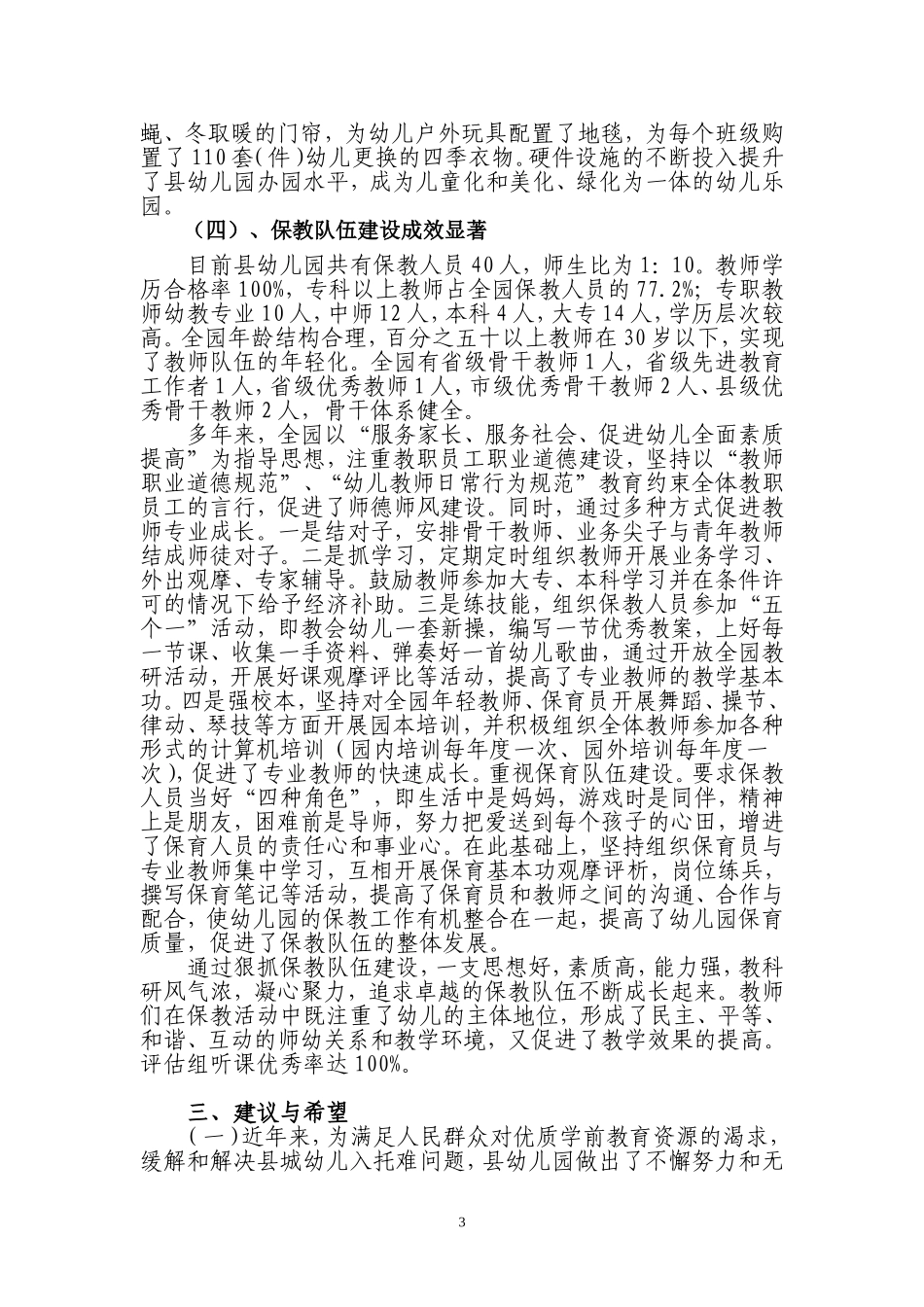 蝇、冬取暖的门帘，为幼儿户外玩具配置了地毯，为每个班级购置了110套(件)幼儿更换的四季衣物。硬件设施的不断投入提升了县幼儿园办园水平，成为儿童化和美化、绿化为一体的幼儿乐园。

（四）、保教队伍建设成效显著

目前县幼儿园共有保教人员40人，师生比为1：10。教师学历合格率100%，专科以上教师占全园保教人员的77.2%；专职教师幼教专业10人，中师12人，本科4人，大专14人，学历层次较高。全园年龄结构合理，百分之五十以上教师在30岁以下，实现了教师队伍的年轻化。全园有省级骨干教师1人，省级先进教育工作者1人，省级优秀教师1人，市级优秀骨干教师2人、县级优秀骨干教师2人，骨干体系健全。

多年来，全园以“服务家长、服务社会、促进幼儿全面素质提高”为指导思想，注重教职员工职业道德建设，坚持以“教师职业道德规范”、“幼儿教师日常行为规范”教育约束全体教职员工的言行，促进了师德师风建设。同时，通过多种方式促进教师专业成长。一是结对子，安排骨干教师、业务尖子与青年教师结成师徒对子。二是抓学习，定期定时组织教师开展业务学习、外出观摩、专家辅导。鼓励教师参加大专、本科学习并在条件许可的情况下给予经济补助。三是练技能，组织保教人员参加“五个一”活动，即教会幼儿一套新操，编写一节优秀教案，上好每一节课、收集一手资料、弹奏好一首幼儿歌曲，通过开放全园教研活动，开展好课观摩评比等活动，提高了专业教师的教学基本功。四是强校本，坚持对全园年轻教师、保育员开展舞蹈、操节、律动、琴技等方面开展园本培训，并积极组织全体教师参加各种形式的计算机培训（园内培训每年度一次、园外培训每年度一次），促进了专业教师的快速成长。重视保育队伍建设。要求保教人员当好“四种角色”，即生活中是妈妈，游戏时是同伴，精神上是朋友，困难前是导师，努力把爱送到每个孩子的心田，增进了保育人员的责任心和事业心。在此基础上，坚持组织保育员与专业教师集中学习，互相开展保育基本功观摩评析，岗位练兵，撰写保育笔记等活动，提高了保育员和教师之间的沟通、合作与配合，使幼儿园的保教工作有机整合在一起，提高了幼儿园保育质量，促进了保教队伍的整体发展。

通过狠抓保教队伍建设，一支思想好，素质高，能力强，教科研风气浓，凝心聚力，追求卓越的保教队伍不断成长起来。教师们在保教活动中既注重了幼儿的主体地位，形成了民主、平等、和谐、互动的师幼关系和教学环境，又促进了教学效果的提高。评估组听课优秀率达100%。

三、建议与希望

（一）近年来，为满足人民群众对优质学前教育资源的渴求，缓解和解决县城幼儿入托难问题，县幼儿园做出了不懈努力和无

3